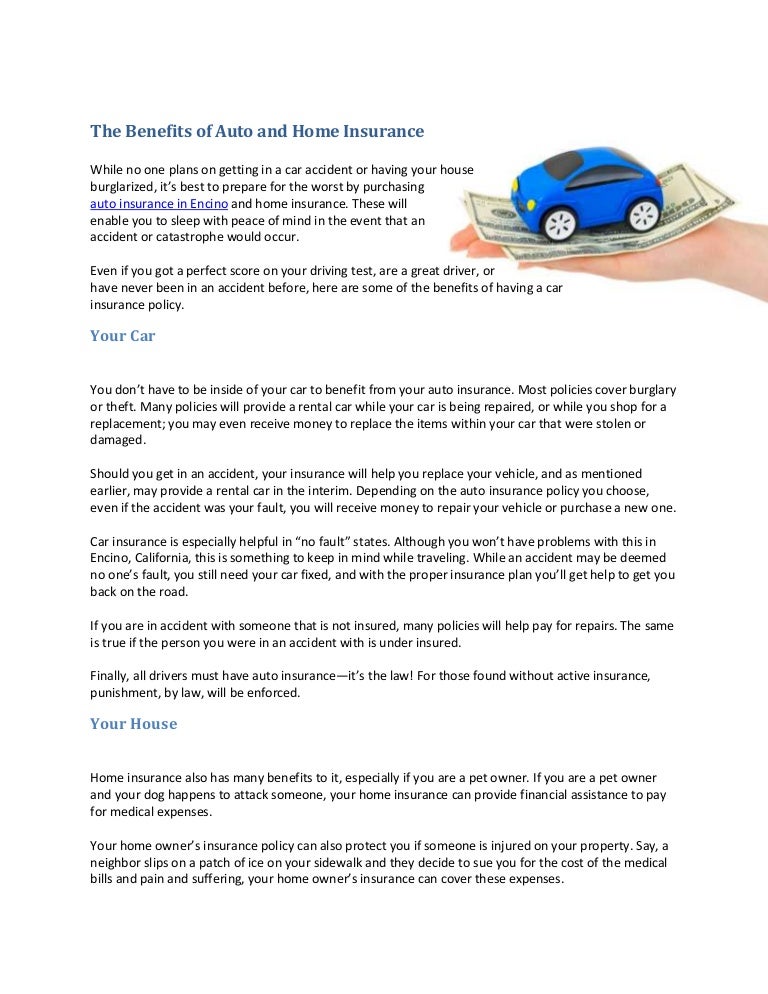 The Benefits of Auto and Home Insurance

While no one plans on getting in a car accident or having your house burglarized, it's best to prepare for the worst by purchasing auto insurance in Encino and home insurance. These will enable you to sleep with peace of mind in the event that an accident or catastrophe would occur.

Even if you got a perfect score on your driving test, are a great driver, or have never been in an accident before, here are some of the benefits of having a car insurance policy.

Your Car

You don't have to be inside of your car to benefit from your auto insurance. Most policies cover burglary or theft. Many policies will provide a rental car while your car is being repaired, or while you shop for a replacement; you may even receive money to replace the items within your car that were stolen or damaged.

Should you get in an accident, your insurance will help you replace your vehicle, and as mentioned earlier, may provide a rental car in the interim. Depending on the auto insurance policy you choose, even if the accident was your fault, you will receive money to repair your vehicle or purchase a new one.

Car insurance is especially helpful in "no fault" states. Although you won't have problems with this in Encino, California, this is something to keep in mind while traveling. While an accident may be deemed no one's fault, you still need your car fixed, and with the proper insurance plan you'll get help to get you back on the road.

If you are in accident with someone that is not insured, many policies will help pay for repairs. The same is true if the person you were in an accident with is under insured.

Finally, all drivers must have auto insurance—it's the law! For those found without active insurance, punishment, by law, will be enforced.

Your House

Home insurance also has many benefits to it, especially if you are a pet owner. If you are a pet owner and your dog happens to attack someone, your home insurance can provide financial assistance to pay for medical expenses.

Your home owner's insurance policy can also protect you if someone is injured on your property. Say, a neighbor slips on a patch of ice on your sidewalk and they decide to sue you for the cost of the medical bills and pain and suffering, your home owner's insurance can cover these expenses.